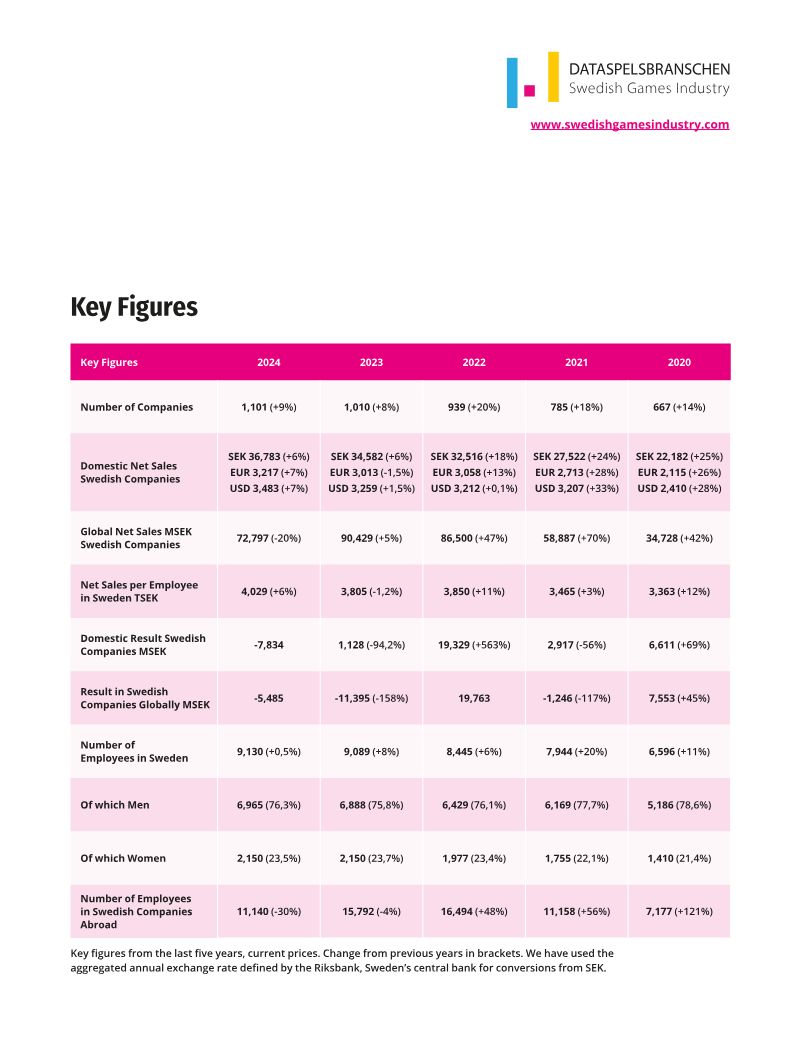 DATASPELSBRANSCHEN
Swedish Games Industry

www.swedishgamesindustry.com

Key Figures

| Key Figures | 2024 | 2023 | 2022 | 2021 | 2020 |
|---|---|---|---|---|---|
| Number of Companies | 1,101 (+9%) | 1,010 (+8%) | 939 (+20%) | 785 (+18%) | 667 (+14%) |
| Domestic Net Sales Swedish Companies | SEK 36,783 (+6%) EUR 3,217 (+7%) USD 3,483 (+7%) | SEK 34,582 (+6%) EUR 3,013 (-1,5%) USD 3,259 (+1,5%) | SEK 32,516 (+18%) EUR 3,058 (+13%) USD 3,212 (+0,1%) | SEK 27,522 (+24%) EUR 2,713 (+28%) USD 3,207 (+33%) | SEK 22,182 (+25%) EUR 2,115 (+26%) USD 2,410 (+28%) |
| Global Net Sales MSEK Swedish Companies | 72,797 (-20%) | 90,429 (+5%) | 86,500 (+47%) | 58,887 (+70%) | 34,728 (+42%) |
| Net Sales per Employee in Sweden TSEK | 4,029 (+6%) | 3,805 (-1,2%) | 3,850 (+11%) | 3,465 (+3%) | 3,363 (+12%) |
| Domestic Result Swedish Companies MSEK | -7,834 | 1,128 (-94,2%) | 19,329 (+563%) | 2,917 (-56%) | 6,611 (+69%) |
| Result in Swedish Companies Globally MSEK | -5,485 | -11,395 (-158%) | 19,763 | -1,246 (-117%) | 7,553 (+45%) |
| Number of Employees in Sweden | 9,130 (+0,5%) | 9,089 (+8%) | 8,445 (+6%) | 7,944 (+20%) | 6,596 (+11%) |
| Of which Men | 6,965 (76,3%) | 6,888 (75,8%) | 6,429 (76,1%) | 6,169 (77,7%) | 5,186 (78,6%) |
| Of which Women | 2,150 (23,5%) | 2,150 (23,7%) | 1,977 (23,4%) | 1,755 (22,1%) | 1,410 (21,4%) |
| Number of Employees in Swedish Companies Abroad | 11,140 (-30%) | 15,792 (-4%) | 16,494 (+48%) | 11,158 (+56%) | 7,177 (+121%) |

Key figures from the last five years, current prices. Change from previous years in brackets. We have used the aggregated annual exchange rate defined by the Riksbank, Sweden's central bank for conversions from SEK.